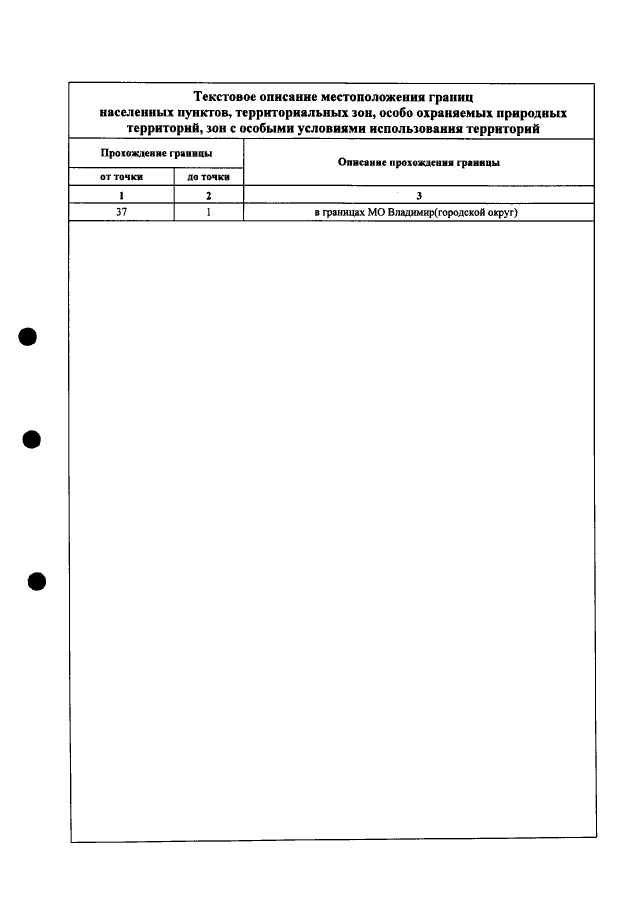 Текстовое описание местоположения границ населенных пунктов, территориальных зон, особо охраняемых природных территорий, зон с особыми условиями использования территорий

| Прохождение границы | | Описание прохождения границы |
|---|---|---|
| от точки | до точки | |
| 1 | 2 | 3 |
| 37 | 1 | в границах МО Владимир(городской округ) |